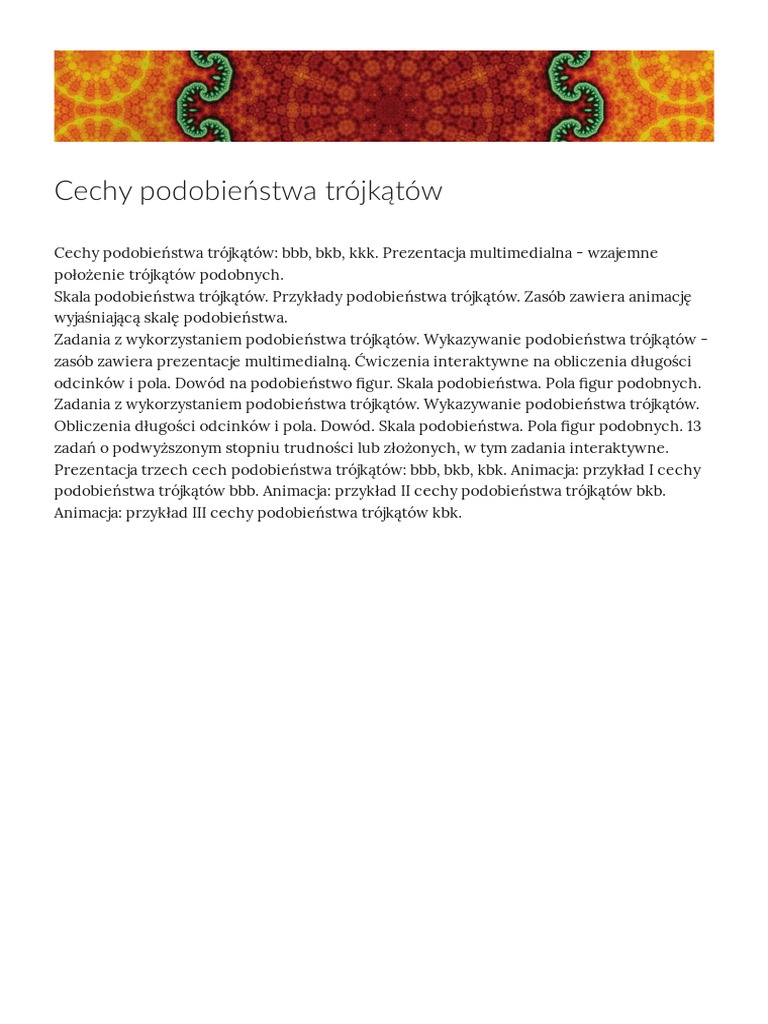 Cechy podobieństwa trójkątów

Cechy podobieństwa trójkątów: bbb, bkb, kkk. Prezentacja multimedialna - wzajemne położenie trójkątów podobnych.
Skala podobieństwa trójkątów. Przykłady podobieństwa trójkątów. Zasób zawiera animację wyjaśniającą skalę podobieństwa.
Zadania z wykorzystaniem podobieństwa trójkątów. Wykazywanie podobieństwa trójkątów - zasób zawiera prezentacje multimedialną. Ćwiczenia interaktywne na obliczenia długości odcinków i pola. Dowód na podobieństwo figur. Skala podobieństwa. Pola figur podobnych.
Zadania z wykorzystaniem podobieństwa trójkątów. Wykazywanie podobieństwa trójkątów. Obliczenia długości odcinków i pola. Dowód. Skala podobieństwa. Pola figur podobnych. 13 zadań o podwyższonym stopniu trudności lub złożonych, w tym zadania interaktywne.
Prezentacja trzech cech podobieństwa trójkątów: bbb, bkb, kbk. Animacja: przykład I cechy podobieństwa trójkątów bbb. Animacja: przykład II cechy podobieństwa trójkątów bkb. Animacja: przykład III cechy podobieństwa trójkątów kbk.